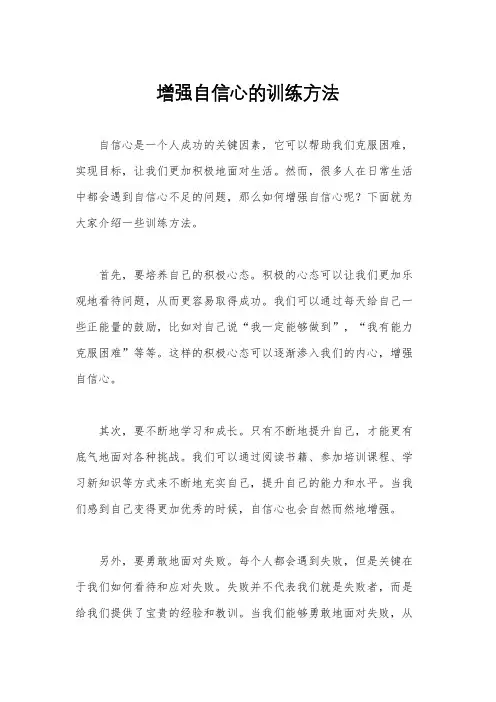 增强自信心的训练方法

自信心是一个人成功的关键因素，它可以帮助我们克服困难，实现目标，让我们更加积极地面对生活。然而，很多人在日常生活中都会遇到自信心不足的问题，那么如何增强自信心呢？下面就为大家介绍一些训练方法。

首先，要培养自己的积极心态。积极的心态可以让我们更加乐观地看待问题，从而更容易取得成功。我们可以通过每天给自己一些正能量的鼓励，比如对自己说“我一定能够做到”，“我有能力克服困难”等等。这样的积极心态可以逐渐渗入我们的内心，增强自信心。

其次，要不断地学习和成长。只有不断地提升自己，才能更有底气地面对各种挑战。我们可以通过阅读书籍、参加培训课程、学习新知识等方式来不断地充实自己，提升自己的能力和水平。当我们感到自己变得更加优秀的时候，自信心也会自然而然地增强。

另外，要勇敢地面对失败。每个人都会遇到失败，但是关键在于我们如何看待和应对失败。失败并不代表我们就是失败者，而是给我们提供了宝贵的经验和教训。当我们能够勇敢地面对失败，从